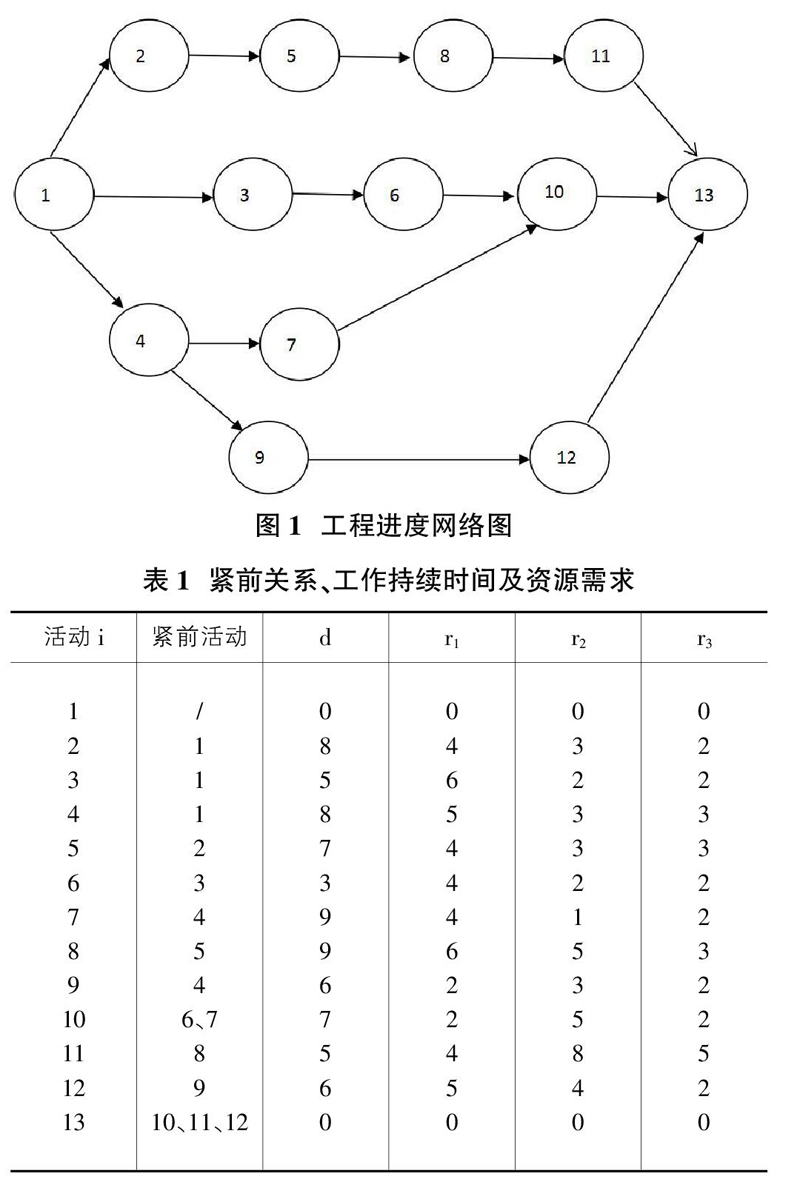 2
5
8
11
1
3
6
10
13
4
7
9
12

图 1 工程进度网络图

表 1 紧前关系、工作持续时间及资源需求

| 活动 i | 紧前活动 | d | $r_1$ | $r_2$ | $r_3$ |
|---|---|---|---|---|---|
| 1 | / | 0 | 0 | 0 | 0 |
| 2 | 1 | 8 | 4 | 3 | 2 |
| 3 | 1 | 5 | 6 | 2 | 2 |
| 4 | 1 | 8 | 5 | 3 | 3 |
| 5 | 2 | 7 | 4 | 3 | 3 |
| 6 | 3 | 3 | 4 | 2 | 2 |
| 7 | 4 | 9 | 4 | 1 | 2 |
| 8 | 5 | 9 | 6 | 5 | 3 |
| 9 | 4 | 6 | 2 | 3 | 2 |
| 10 | 6、7 | 7 | 2 | 5 | 2 |
| 11 | 8 | 5 | 4 | 8 | 5 |
| 12 | 9 | 6 | 5 | 4 | 2 |
| 13 | 10、11、12 | 0 | 0 | 0 | 0 |